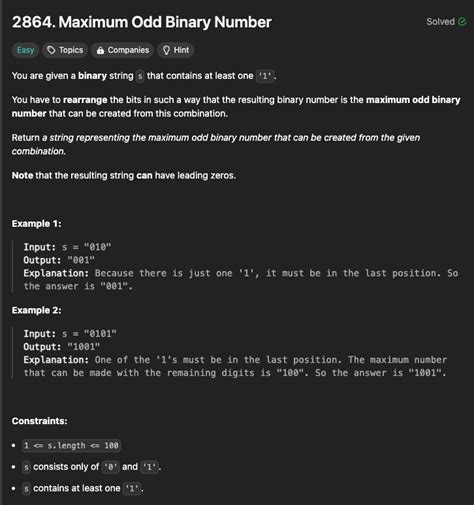 2864. Maximum Odd Binary Number

Solved

Easy Topics Companies Hint

You are given a binary string s that contains at least one '1'.

You have to rearrange the bits in such a way that the resulting binary number is the maximum odd binary number that can be created from this combination.

Return a string representing the maximum odd binary number that can be created from the given combination.

Note that the resulting string can have leading zeros.

Example 1:

Input: s = "010"
Output: "001"
Explanation: Because there is just one '1', it must be in the last position. So the answer is "001".

Example 2:

Input: s = "0101"
Output: "1001"
Explanation: One of the '1's must be in the last position. The maximum number that can be made with the remaining digits is "100". So the answer is "1001".

Constraints:

- 1 <= s.length <= 100
- s consists only of '0' and '1'.
- s contains at least one '1'.